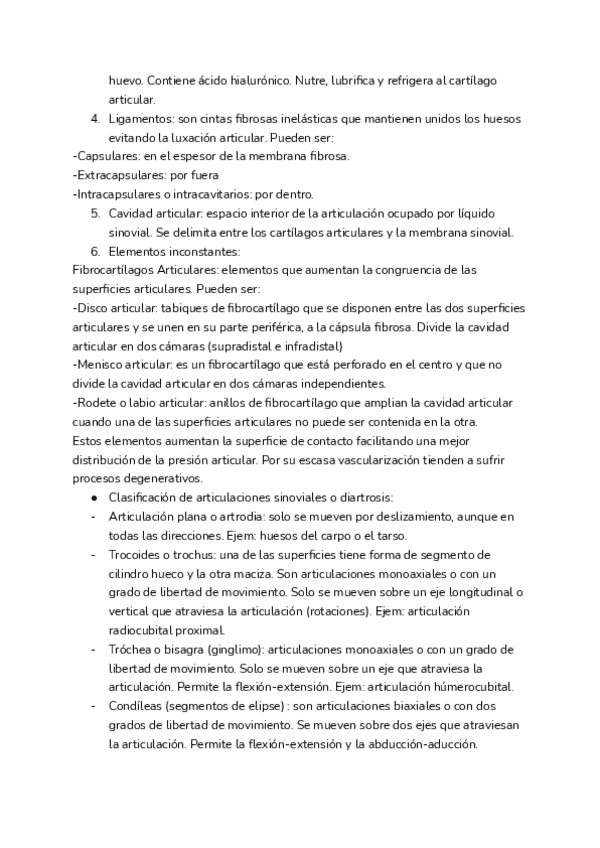 huevo. Contiene ácido hialurónico. Nutre, lubrifica y refrigera al cartílago articular.

4. Ligamentos: son cintas fibrosas inelásticas que mantienen unidos los huesos evitando la luxación articular. Pueden ser:

-Capsulares: en el espesor de la membrana fibrosa.
-Extracapsulares: por fuera
-Intracapsulares o intracavitarios: por dentro.

5. Cavidad articular: espacio interior de la articulación ocupado por líquido sinovial. Se delimita entre los cartílagos articulares y la membrana sinovial.
6. Elementos inconstantes:

Fibrocartílagos Articulares: elementos que aumentan la congruencia de las superficies articulares. Pueden ser:
-Disco articular: tabiques de fibrocartílago que se disponen entre las dos superficies articulares y se unen en su parte periférica, a la cápsula fibrosa. Divide la cavidad articular en dos cámaras (supradistal e infradistal)
-Menisco articular: es un fibrocartílago que está perforado en el centro y que no divide la cavidad articular en dos cámaras independientes.
-Rodete o labio articular: anillos de fibrocartílago que amplian la cavidad articular cuando una de las superficies articulares no puede ser contenida en la otra.
Estos elementos aumentan la superficie de contacto facilitando una mejor distribución de la presión articular. Por su escasa vascularización tienden a sufrir procesos degenerativos.

● Clasificación de articulaciones sinoviales o diartrosis:
- Articulación plana o artrodia: solo se mueven por deslizamiento, aunque en todas las direcciones. Ejem: huesos del carpo o el tarso.
- Trocoides o trochus: una de las superficies tiene forma de segmento de cilindro hueco y la otra maciza. Son articulaciones monoaxiales o con un grado de libertad de movimiento. Solo se mueven sobre un eje longitudinal o vertical que atraviesa la articulación (rotaciones). Ejem: articulación radiocubital proximal.
- Tróchea o bisagra (ginglimo): articulaciones monoaxiales o con un grado de libertad de movimiento. Solo se mueven sobre un eje que atraviesa la articulación. Permite la flexión-extensión. Ejem: articulación húmerocubital.
- Condíleas (segmentos de elipse) : son articulaciones biaxiales o con dos grados de libertad de movimiento. Se mueven sobre dos ejes que atraviesan la articulación. Permite la flexión-extensión y la abducción-aducción.